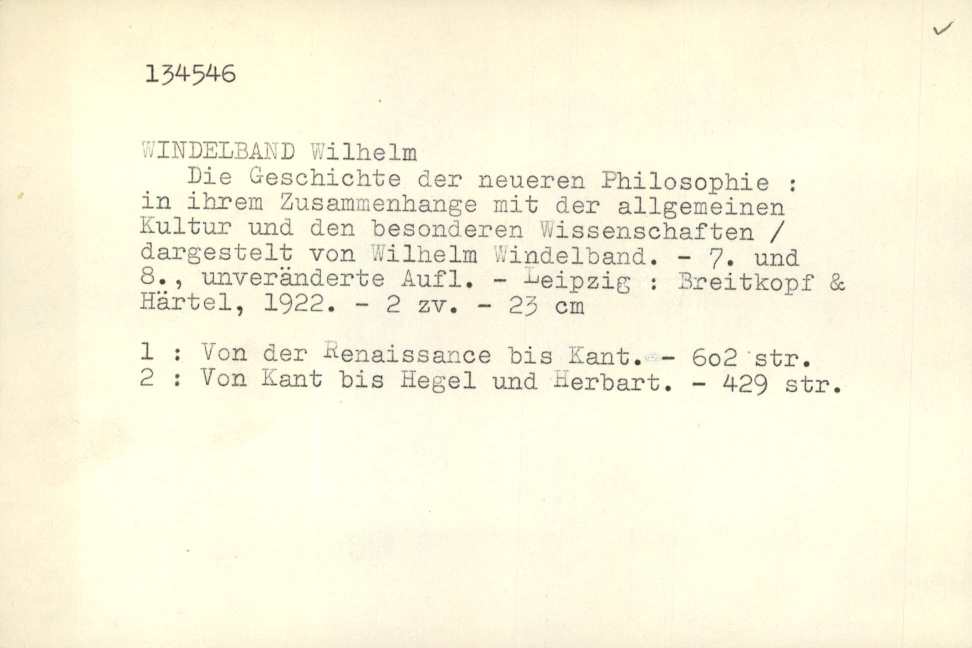 134546

WINDELBAND Wilhelm
Die Geschichte der neueren Philosophie : in ihrem Zusammenhange mit der allgemeinen Kultur und den besonderen Wissenschaften / dargestelt von Wilhelm Windelband. - 7. und 8., unveränderte Aufl. - Leipzig : Breitkopf & Härtel, 1922. - 2 zv. - 23 cm

1 : Von der Renaissance bis Kant. - 6o2 str.
2 : Von Kant bis Hegel und Herbart. - 429 str.